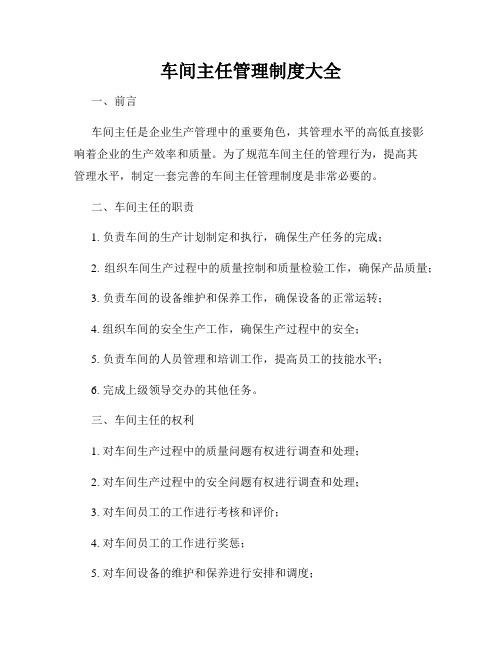 车间主任管理制度大全

一、前言

车间主任是企业生产管理中的重要角色，其管理水平的高低直接影响着企业的生产效率和质量。为了规范车间主任的管理行为，提高其管理水平，制定一套完善的车间主任管理制度是非常必要的。

二、车间主任的职责

1. 负责车间的生产计划制定和执行，确保生产任务的完成；

2. 组织车间生产过程中的质量控制和质量检验工作，确保产品质量；

3. 负责车间的设备维护和保养工作，确保设备的正常运转；

4. 组织车间的安全生产工作，确保生产过程中的安全；

5. 负责车间的人员管理和培训工作，提高员工的技能水平；

6. 完成上级领导交办的其他任务。

三、车间主任的权利

1. 对车间生产过程中的质量问题有权进行调查和处理；

2. 对车间生产过程中的安全问题有权进行调查和处理；

3. 对车间员工的工作进行考核和评价；

4. 对车间员工的工作进行奖惩；

5. 对车间设备的维护和保养进行安排和调度；